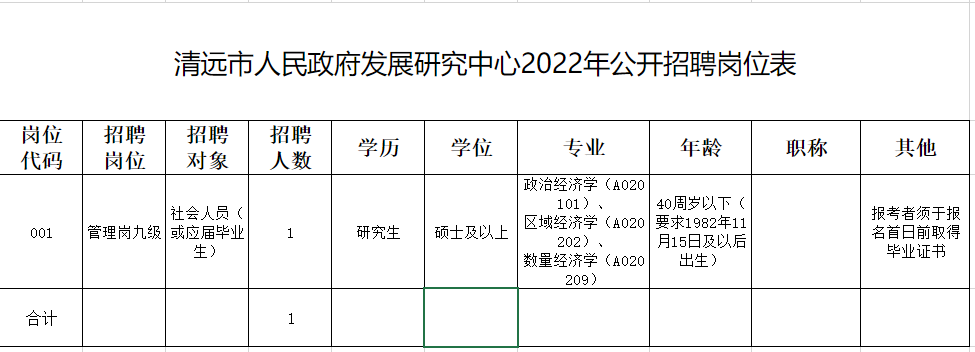 清远市人民政府发展研究中心2022年公开招聘岗位表

| 岗位代码 | 招聘岗位 | 招聘对象 | 招聘人数 | 学历 | 学位 | 专业 | 年龄 | 职称 | 其他 |
|---|---|---|---|---|---|---|---|---|---|
| 001 | 管理岗九级 | 社会人员（或应届毕业生） | 1 | 研究生 | 硕士及以上 | 政治经济学（A020101）、区域经济学（A020202）、数量经济学（A020209） | 40周岁以下（要求1982年11月15日及以后出生） |  | 报考者须于报名首日前取得毕业证书 |
| 合计 |  |  | 1 |  |  |  |  |  |  |